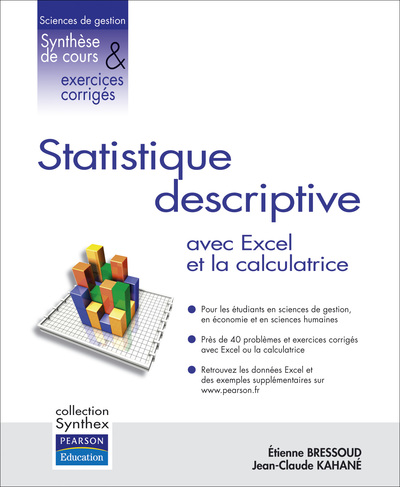 Sciences de gestion

Synthèse de cours & exercices corrigés

Statistique descriptive

avec Excel et la calculatrice

Pour les étudiants en sciences de gestion, en économie et en sciences humaines

Près de 40 problèmes et exercices corrigés avec Excel ou la calculatrice

Retrouvez les données Excel et des exemples supplémentaires sur www.pearson.fr

collection Synthex

PEARSON Education

Étienne BRESSOUD
Jean-Claude KAHANÉ